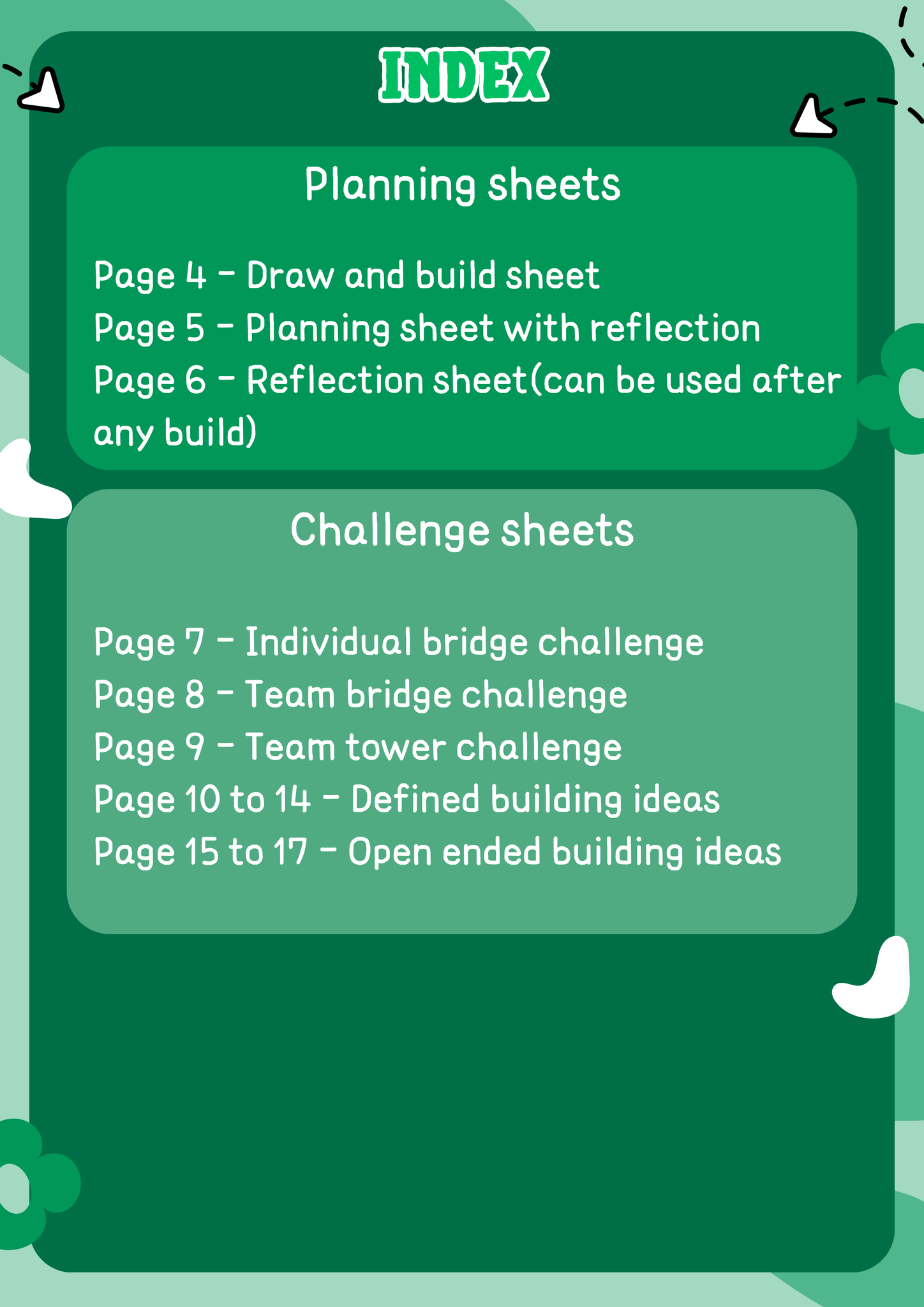 INDEX

Planning sheets

Page 4 - Draw and build sheet
Page 5 - Planning sheet with reflection
Page 6 - Reflection sheet(can be used after any build)

Challenge sheets

Page 7 - Individual bridge challenge
Page 8 - Team bridge challenge
Page 9 - Team tower challenge
Page 10 to 14 - Defined building ideas
Page 15 to 17 - Open ended building ideas